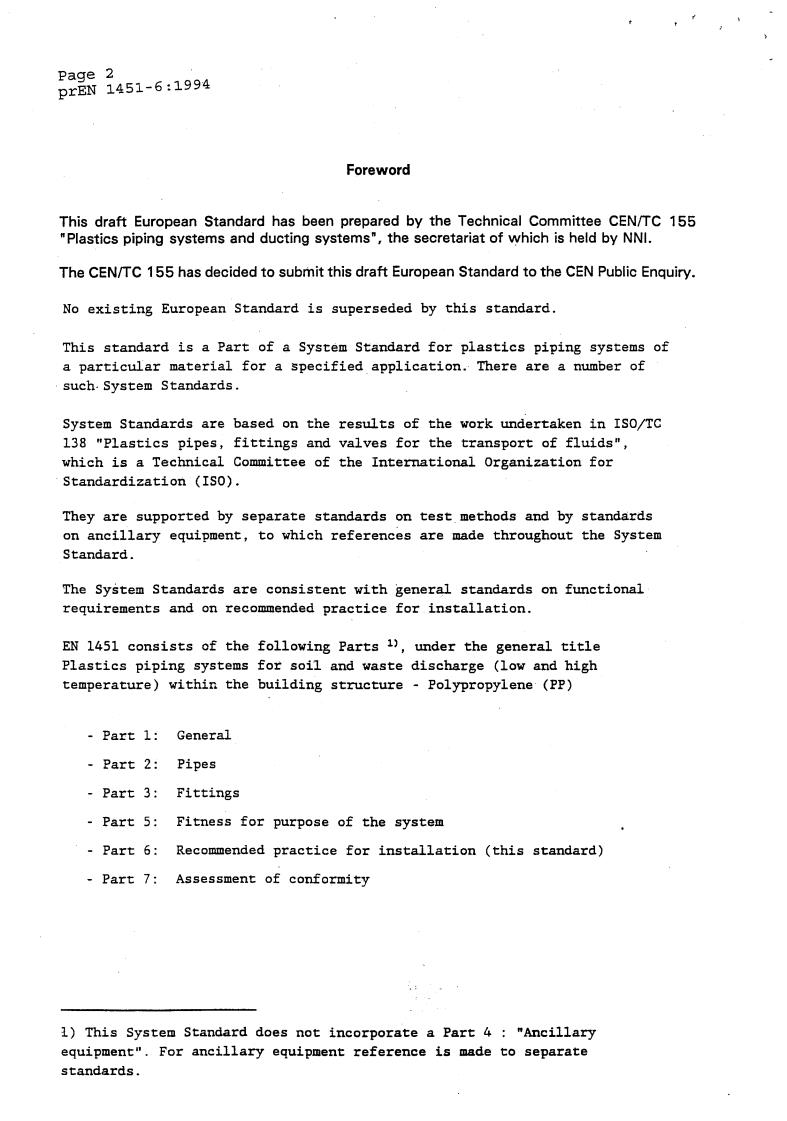 Page 2
prEN 1451-6:1994

Foreword

This draft European Standard has been prepared by the Technical Committee CEN/TC 155 "Plastics piping systems and ducting systems", the secretariat of which is held by NNI.

The CEN/TC 155 has decided to submit this draft European Standard to the CEN Public Enquiry.

No existing European Standard is superseded by this standard.

This standard is a Part of a System Standard for plastics piping systems of a particular material for a specified application. There are a number of such System Standards.

System Standards are based on the results of the work undertaken in ISO/TC 138 "Plastics pipes, fittings and valves for the transport of fluids", which is a Technical Committee of the International Organization for Standardization (ISO).

They are supported by separate standards on test methods and by standards on ancillary equipment, to which references are made throughout the System Standard.

The System Standards are consistent with general standards on functional requirements and on recommended practice for installation.

EN 1451 consists of the following Parts $^{1)}$, under the general title Plastics piping systems for soil and waste discharge (low and high temperature) within the building structure - Polypropylene (PP)

- Part 1: General
- Part 2: Pipes
- Part 3: Fittings
- Part 5: Fitness for purpose of the system
- Part 6: Recommended practice for installation (this standard)
- Part 7: Assessment of conformity

1) This System Standard does not incorporate a Part 4 : "Ancillary equipment". For ancillary equipment reference is made to separate standards.